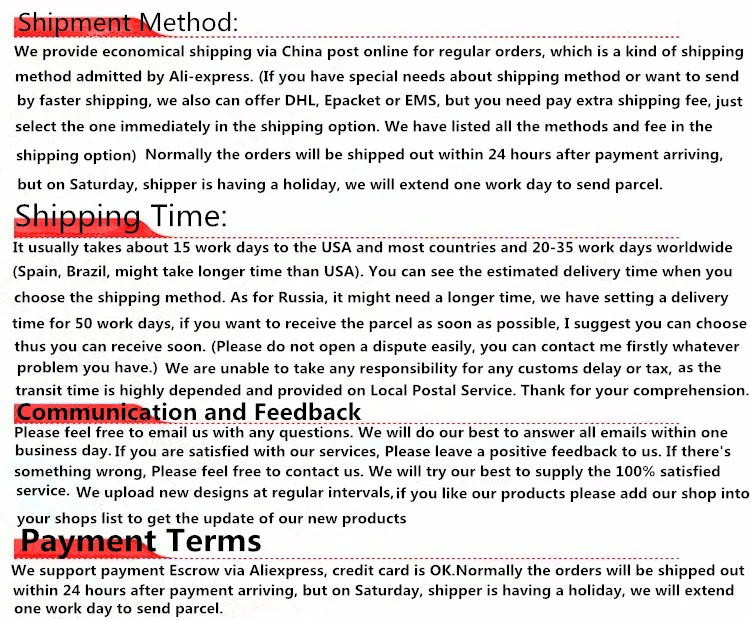 Shipment Method:

We provide economical shipping via China post online for regular orders, which is a kind of shipping method admitted by Ali-express. (If you have special needs about shipping method or want to send by faster shipping, we also can offer DHL, Epacket or EMS, but you need pay extra shipping fee, just select the one immediately in the shipping option. We have listed all the methods and fee in the shipping option) Normally the orders will be shipped out within 24 hours after payment arriving, but on Saturday, shipper is having a holiday, we will extend one work day to send parcel.

Shipping Time:

It usually takes about 15 work days to the USA and most countries and 20-35 work days worldwide (Spain, Brazil, might take longer time than USA). You can see the estimated delivery time when you choose the shipping method. As for Russia, it might need a longer time, we have setting a delivery time for 50 work days, if you want to receive the parcel as soon as possible, I suggest you can choose thus you can receive soon. (Please do not open a dispute easily, you can contact me firstly whatever problem you have.) We are unable to take any responsibility for any customs delay or tax, as the transit time is highly depended and provided on Local Postal Service. Thank for your comprehension.

Communication and Feedback

Please feel free to email us with any questions. We will do our best to answer all emails within one business day. If you are satisfied with our services, Please leave a positive feedback to us. If there's something wrong, Please feel free to contact us. We will try our best to supply the 100% satisfied service. We upload new designs at regular intervals, if you like our products please add our shop into your shops list to get the update of our new products

Payment Terms

We support payment Escrow via Aliexpress, credit card is OK.Normally the orders will be shipped out within 24 hours after payment arriving, but on Saturday, shipper is having a holiday, we will extend one work day to send parcel.